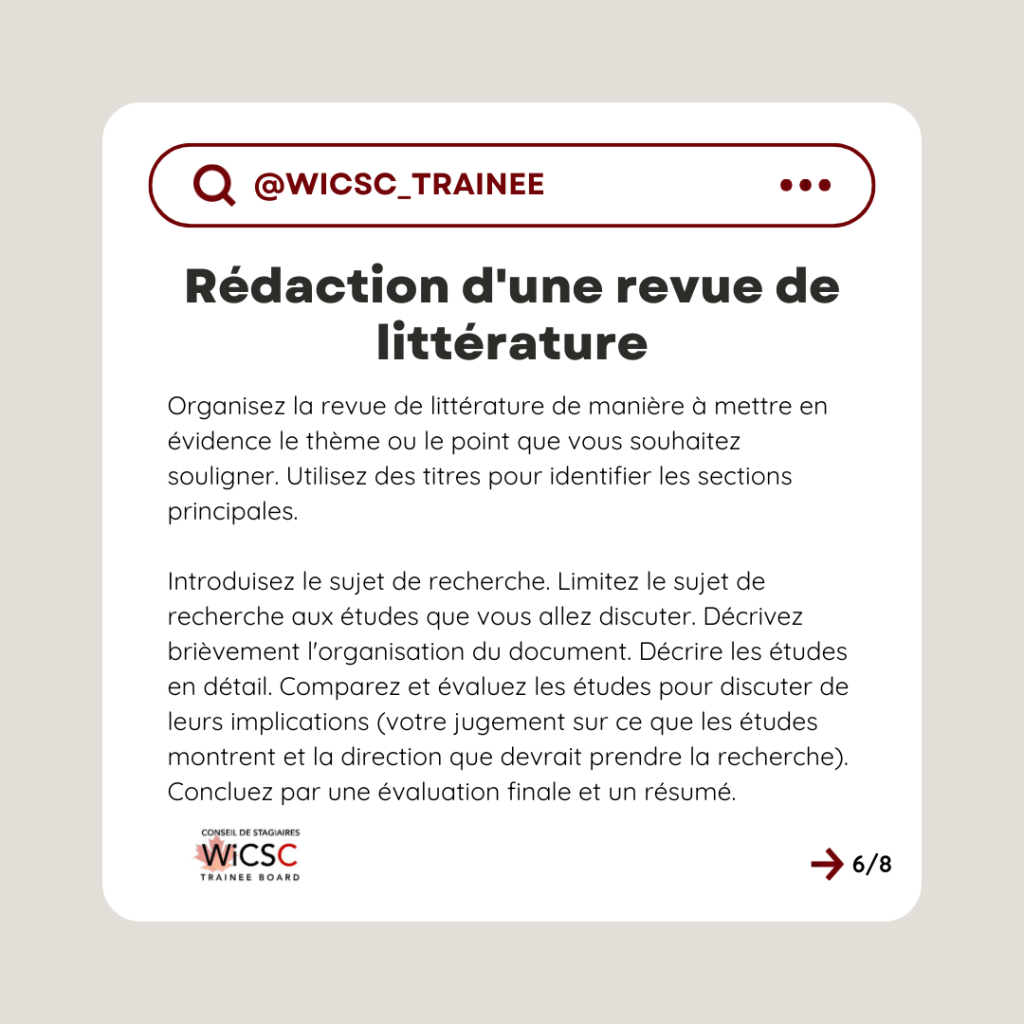 @WICSC_TRAINEE

Rédaction d'une revue de littérature

Organisez la revue de littérature de manière à mettre en évidence le thème ou le point que vous souhaitez souligner. Utilisez des titres pour identifier les sections principales.

Introduisez le sujet de recherche. Limitez le sujet de recherche aux études que vous allez discuter. Décrivez brièvement l'organisation du document. Décrire les études en détail. Comparez et évaluez les études pour discuter de leurs implications (votre jugement sur ce que les études montrent et la direction que devrait prendre la recherche). Concluez par une évaluation finale et un résumé.

CONSEIL DE STAGIAIRES
WiCSC
TRAINEE BOARD

6/8